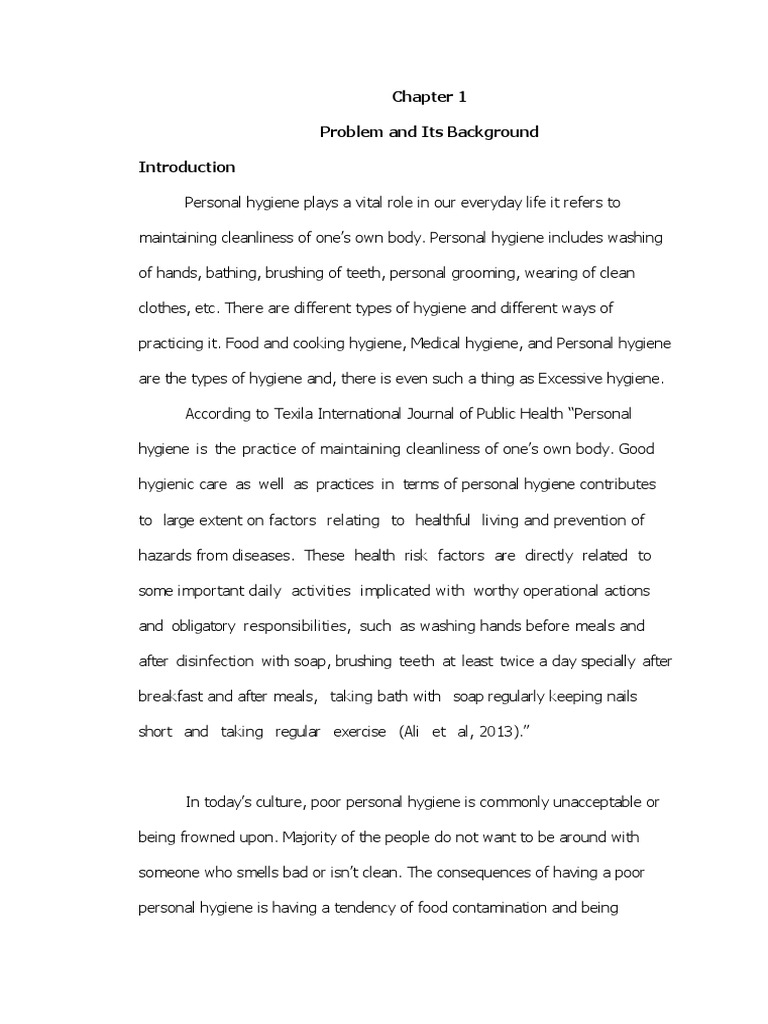 Chapter 1

Problem and Its Background

Introduction

Personal hygiene plays a vital role in our everyday life it refers to maintaining cleanliness of one's own body. Personal hygiene includes washing of hands, bathing, brushing of teeth, personal grooming, wearing of clean clothes, etc. There are different types of hygiene and different ways of practicing it. Food and cooking hygiene, Medical hygiene, and Personal hygiene are the types of hygiene and, there is even such a thing as Excessive hygiene.

According to Texila International Journal of Public Health "Personal hygiene is the practice of maintaining cleanliness of one's own body. Good hygienic care as well as practices in terms of personal hygiene contributes to large extent on factors relating to healthful living and prevention of hazards from diseases. These health risk factors are directly related to some important daily activities implicated with worthy operational actions and obligatory responsibilities, such as washing hands before meals and after disinfection with soap, brushing teeth at least twice a day specially after breakfast and after meals, taking bath with soap regularly keeping nails short and taking regular exercise (Ali et al, 2013)."

In today's culture, poor personal hygiene is commonly unacceptable or being frowned upon. Majority of the people do not want to be around with someone who smells bad or isn't clean. The consequences of having a poor personal hygiene is having a tendency of food contamination and being